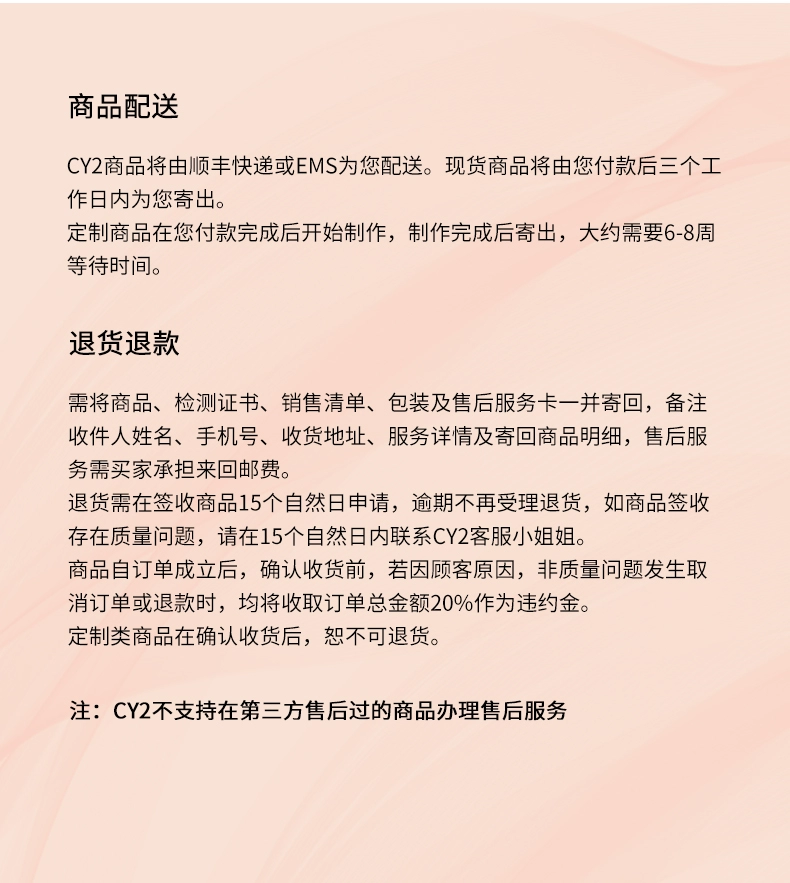 商品配送

CY2商品将由顺丰快递或EMS为您配送。现货商品将由您付款后三个工作日内为您寄出。
定制商品在您付款完成后开始制作，制作完成后寄出，大约需要6-8周等待时间。

退货退款

需将商品、检测证书、销售清单、包装及售后服务卡一并寄回，备注收件人姓名、手机号、收货地址、服务详情及寄回商品明细，售后服务需买家承担来回邮费。
退货需在签收商品15个自然日申请，逾期不再受理退货，如商品签收存在质量问题，请在15个自然日内联系CY2客服小姐姐。
商品自订单成立后，确认收货前，若因顾客原因，非质量问题发生取消订单或退款时，均将收取订单总金额20%作为违约金。
定制类商品在确认收货后，恕不可退货。

注：CY2不支持在第三方售后过的商品办理售后服务